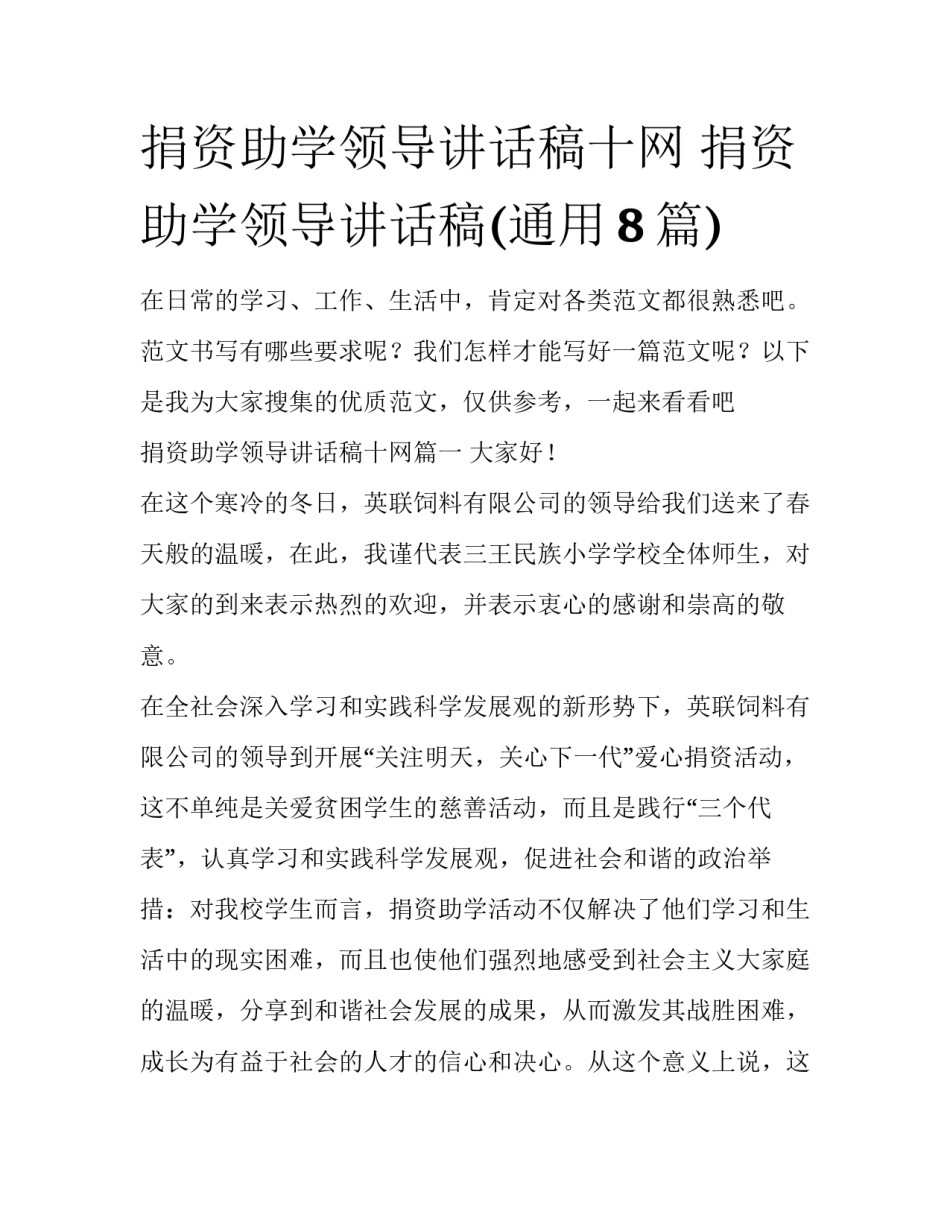 捐资助学领导讲话稿十网 捐资助学领导讲话稿(通用 8 篇)

在日常的学习、工作、生活中，肯定对各类范文都很熟悉吧。范文书写有哪些要求呢？我们怎样才能写好一篇范文呢？以下是我为大家搜集的优质范文，仅供参考，一起来看看吧

捐资助学领导讲话稿十网篇一 大家好！

在这个寒冷的冬日，英联饲料有限公司的领导给我们送来了春天般的温暖，在此，我谨代表三王民族小学学校全体师生，对大家的到来表示热烈的欢迎，并表示衷心的感谢和崇高的敬意。

在全社会深入学习和实践科学发展观的新形势下，英联饲料有限公司的领导到开展“关注明天，关心下一代”爱心捐资活动，这不单纯是关爱贫困学生的慈善活动，而且是践行“三个代表”，认真学习和实践科学发展观，促进社会和谐的政治举措：对我校学生而言，捐资助学活动不仅解决了他们学习和生活中的现实困难，而且也使他们强烈地感受到社会主义大家庭的温暖，分享到和谐社会发展的成果，从而激发其战胜困难，成长为有益于社会的人才的信心和决心。从这个意义上说，这